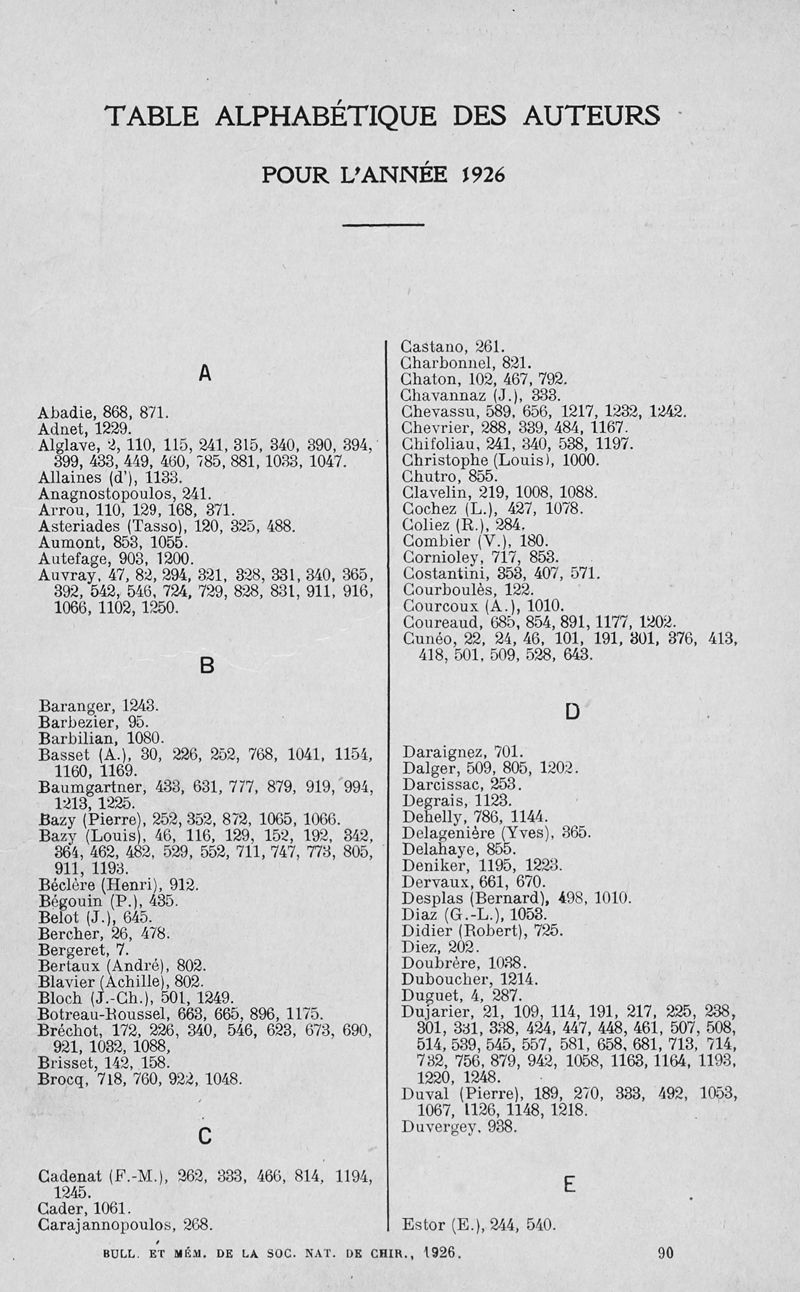 TABLE ALPHABÉTIQUE DES AUTEURS

POUR L'ANNÉE 1926

A

Abadie, 868, 871.
Adnet, 1229.
Alglave, 2, 110, 115, 241, 315, 340, 390, 394, 399, 433, 449, 460, 785, 881, 1033, 1047.
Allaines (d'), 1133.
Anagnostopoulos, 241.
Arrou, 110, 129, 168, 371.
Asteriades (Tasso), 120, 325, 488.
Aumont, 853, 1055.
Autefage, 903, 1200.
Auvray, 47, 82, 294, 321, 328, 331, 340, 365, 392, 542, 546, 724, 729, 828, 831, 911, 916, 1066, 1102, 1250.

B

Baranger, 1243.
Barbezier, 95.
Barbilian, 1080.
Basset (A.), 30, 226, 252, 768, 1041, 1154, 1160, 1169.
Baumgartner, 433, 631, 777, 879, 919, 994, 1213, 1225.
Bazy (Pierre), 252, 352, 872, 1065, 1066.
Bazy (Louis), 46, 116, 129, 152, 192, 342, 364, 462, 482, 529, 552, 711, 747, 773, 805, 911, 1193.
Béclère (Henri), 912.
Bégouin (P.), 435.
Belot (J.), 645.
Bercher, 26, 478.
Bergeret, 7.
Bertaux (André), 802.
Blavier (Achille), 802.
Bloch (J.-Ch.), 501, 1249.
Botreau-Roussel, 663, 665, 896, 1175.
Bréchot, 172, 226, 340, 546, 623, 673, 690, 921, 1032, 1088.
Brisset, 142, 158.
Brocq, 718, 760, 922, 1048.

C

Cadenat (F.-M.), 262, 333, 466, 814, 1194, 1245.
Cader, 1061.
Carajannopoulos, 268.
Castano, 261.
Charbonnel, 821.
Chaton, 102, 467, 792.
Chavannaz (J.), 333.
Chevassu, 589, 656, 1217, 1232, 1242.
Chevrier, 288, 339, 484, 1167.
Chifoliau, 241, 340, 538, 1197.
Christophe (Louis), 1000.
Chutro, 855.
Clavelin, 219, 1008, 1088.
Cochez (L.), 427, 1078.
Coliez (R.), 284.
Combier (V.), 180.
Cornioley, 717, 853.
Costantini, 353, 407, 571.
Courboulès, 122.
Courcoux (A.), 1010.
Coureaud, 685, 854, 891, 1177, 1202.
Cunéo, 22, 24, 46, 101, 191, 301, 376, 413, 418, 501, 509, 528, 643.

D

Daraignez, 701.
Dalger, 509, 805, 1202.
Darcissac, 253.
Degrais, 1123.
Dehelly, 786, 1144.
Delagenière (Yves), 365.
Delahaye, 855.
Deniker, 1195, 1223.
Dervaux, 661, 670.
Desplas (Bernard), 498, 1010.
Diaz (G.-L.), 1053.
Didier (Robert), 725.
Diez, 202.
Doubrère, 1038.
Duboucher, 1214.
Duguet, 4, 287.
Dujarier, 21, 109, 114, 191, 217, 225, 238, 301, 331, 338, 424, 447, 448, 461, 507, 508, 514, 539, 545, 557, 581, 658, 681, 713, 714, 732, 756, 879, 942, 1058, 1163, 1164, 1193, 1220, 1248.
Duval (Pierre), 189, 270, 333, 492, 1053, 1067, 1126, 1148, 1218.
Duvergey, 938.

E

Estor (E.), 244, 540.

BULL. ET MÉM. DE LA SOC. NAT. DE CHIR., 1926. 90